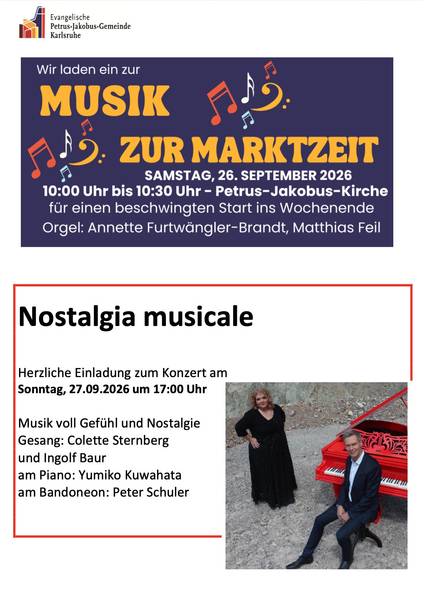 Evangelische
Petrus-Jakobus-Gemeinde
Karlsruhe

Wir laden ein zur
MUSIK
ZUR MARKTZEIT
SAMSTAG, 26. SEPTEMBER 2026
10:00 Uhr bis 10:30 Uhr - Petrus-Jakobus-Kirche
für einen beschwingten Start ins Wochenende
Orgel: Annette Furtwängler-Brandt, Matthias Feil

Nostalgia musicale

Herzliche Einladung zum Konzert am
Sonntag, 27.09.2026 um 17:00 Uhr

Musik voll Gefühl und Nostalgie
Gesang: Colette Sternberg
und Ingolf Baur
am Piano: Yumiko Kuwahata
am Bandoneon: Peter Schuler